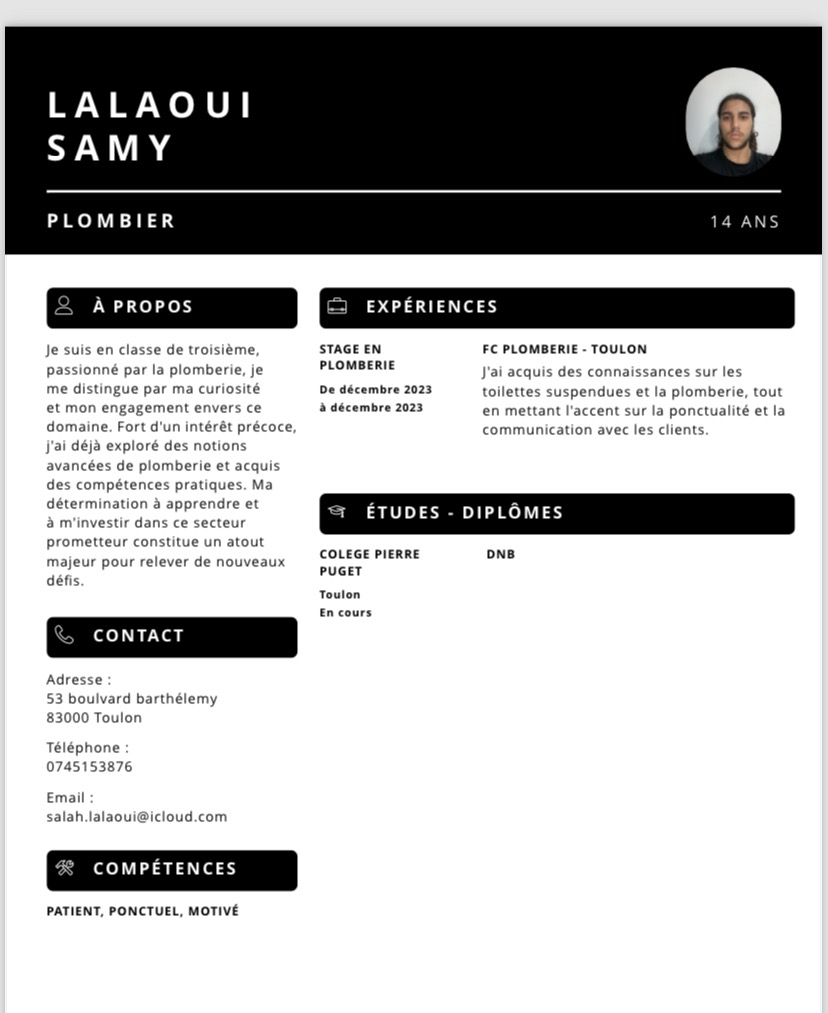 LALAOUI
SAMY

PLOMBIER

14 ANS

À PROPOS

Je suis en classe de troisième, passionné par la plomberie, je me distingue par ma curiosité et mon engagement envers ce domaine. Fort d'un intérêt précoce, j'ai déjà exploré des notions avancées de plomberie et acquis des compétences pratiques. Ma détermination à apprendre et à m'investir dans ce secteur prometteur constitue un atout majeur pour relever de nouveaux défis.

CONTACT

Adresse :
53 boulvard barthélemy
83000 Toulon

Téléphone :
0745153876

Email :
salah.lalaoui@icloud.com

COMPÉTENCES

PATIENT, PONCTUEL, MOTIVÉ

EXPÉRIENCES

STAGE EN PLOMBERIE
De décembre 2023 à décembre 2023

FC PLOMBERIE - TOULON
J'ai acquis des connaissances sur les toilettes suspendues et la plomberie, tout en mettant l'accent sur la ponctualité et la communication avec les clients.

ÉTUDES - DIPLÔMES

COLEGE PIERRE PUGET
Toulon
En cours

DNB